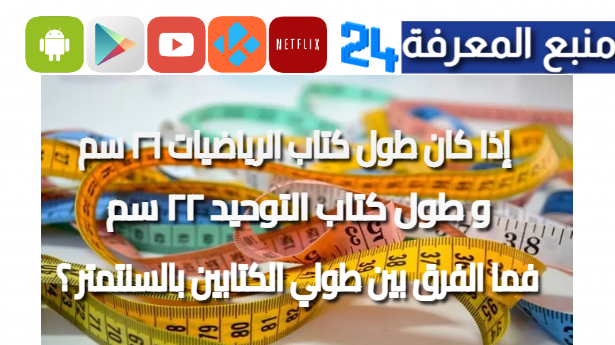 NETFLIX

24 منبع المعرفة

إذا كان طول كتاب الرياضيات ٢٦ سم و طول كتاب التوحيد ٢٢ سم فما الفرق بين طولي الكتابين بالسنتمتر؟